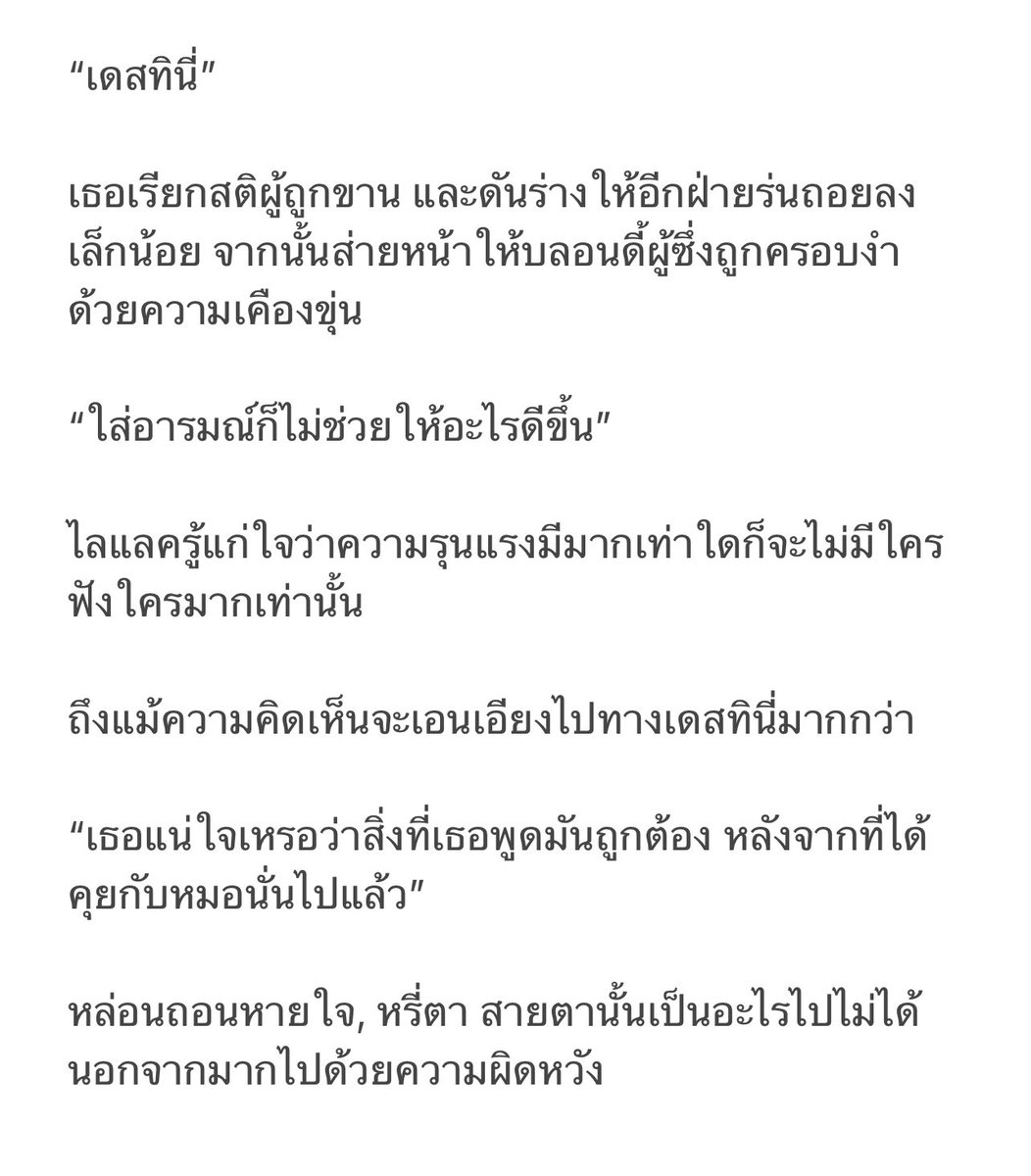 “เดสทินี่”

เธอเรียกสติผู้ถูกขาน และดันร่างให้อีกฝ่ายร่นถอยลงเล็กน้อย จากนั้นส่ายหน้าให้บลอนดี้ผู้ซึ่งถูกครอบงำด้วยความเคืองขุ่น

“ใส่อารมณ์ก็ไม่ช่วยให้อะไรดีขึ้น”

ไลแลครู้แก่ใจว่าความรุนแรงมีมากเท่าใดก็จะไม่มีใครฟังใครมากเท่านั้น

ถึงแม้ความคิดเห็นจะเอนเอียงไปทางเดสทินี่มากกว่า

“เธอแน่ใจเหรอว่าสิ่งที่เธอพูดมันถูกต้อง หลังจากที่ได้คุยกับหมอนั่นไปแล้ว”

หล่อนถอนหายใจ, หรี่ตา สายตานั้นเป็นอะไรไปไม่ได้นอกจากมากไปด้วยความผิดหวัง